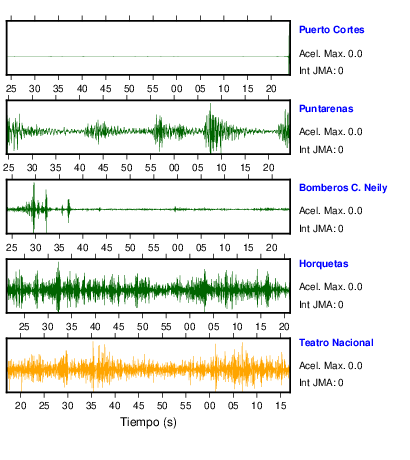 Puerto Cortes
Acel. Max. 0.0
Int JMA: 0

25 30 35 40 45 50 55 00 05 10 15 20

Puntarenas
Acel. Max. 0.0
Int JMA: 0

25 30 35 40 45 50 55 00 05 10 15 20

Bomberos C. Neily
Acel. Max. 0.0
Int JMA: 0

25 30 35 40 45 50 55 00 05 10 15 20

Horquetas
Acel. Max. 0.0
Int JMA: 0

25 30 35 40 45 50 55 00 05 10 15 20

Teatro Nacional
Acel. Max. 0.0
Int JMA: 0

20 25 30 35 40 45 50 55 00 05 10 15

Tiempo (s)